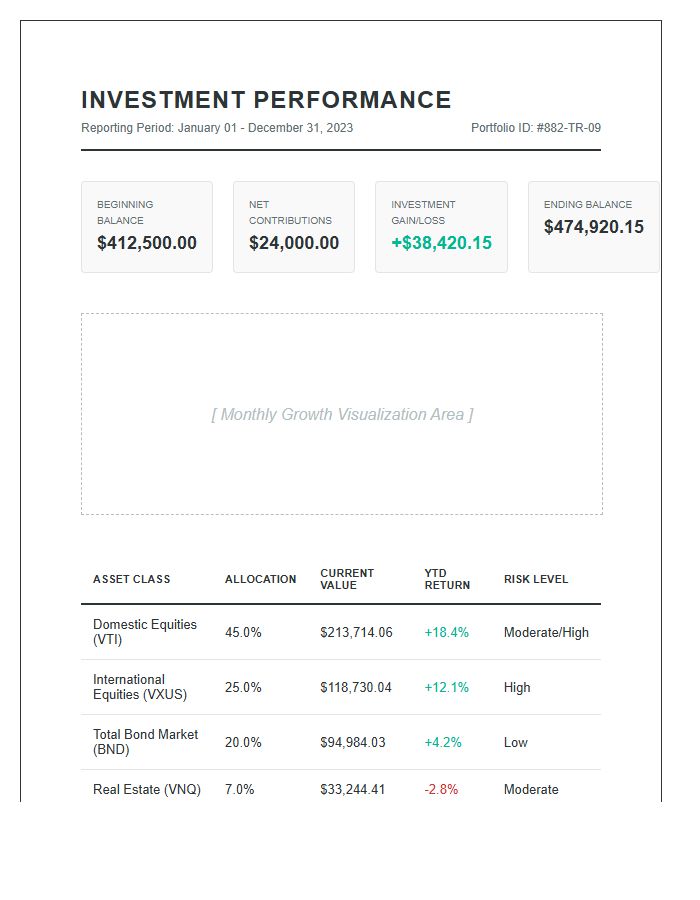 INVESTMENT PERFORMANCE

Reporting Period: January 01 - December 31, 2023

Portfolio ID: #882-TR-09

BEGINNING BALANCE
$412,500.00

NET CONTRIBUTIONS
$24,000.00

INVESTMENT GAIN/LOSS
+$38,420.15

ENDING BALANCE
$474,920.15

[ Monthly Growth Visualization Area ]

| ASSET CLASS | ALLOCATION | CURRENT VALUE | YTD RETURN | RISK LEVEL |
|---|---|---|---|---|
| Domestic Equities (VTI) | 45.0% | $213,714.06 | +18.4% | Moderate/High |
| International Equities (VXUS) | 25.0% | $118,730.04 | +12.1% | High |
| Total Bond Market (BND) | 20.0% | $94,984.03 | +4.2% | Low |
| Real Estate (VNQ) | 7.0% | $33,244.41 | -2.8% | Moderate |